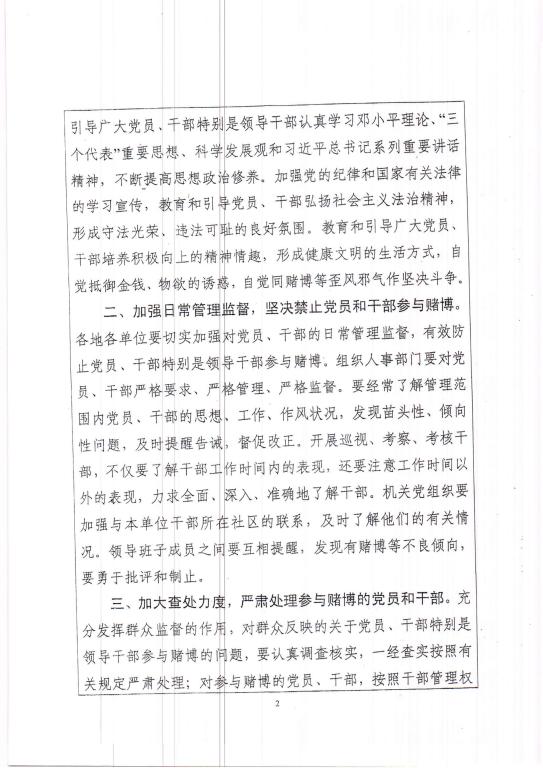 引导广大党员、干部特别是领导干部认真学习邓小平理论、“三个代表”重要思想、科学发展观和习近平总书记系列重要讲话精神，不断提高思想政治修养。加强党的纪律和国家有关法律的学习宣传，教育和引导党员、干部弘扬社会主义法治精神，形成守法光荣、违法可耻的良好氛围。教育和引导广大党员、干部培养积极向上的精神情趣，形成健康文明的生活方式，自觉抵御金钱、物欲的诱惑，自觉同赌博等歪风邪气作坚决斗争。

二、加强日常管理监督，坚决禁止党员和干部参与赌博。各地各单位要切实加强对党员、干部的日常管理监督，有效防止党员、干部特别是领导干部参与赌博。组织人事部门要对党员、干部严格要求、严格管理、严格监督。要经常了解管理范围内党员、干部的思想、工作、作风状况，发现苗头性、倾向性问题，及时提醒告诫，督促改正。开展巡视、考察、考核干部，不仅要了解干部工作时间内的表现，还要注意工作时间以外的表现，力求全面、深入、准确地了解干部。机关党组织要加强与本单位干部所在社区的联系，及时了解他们的有关情况。领导班子成员之间要互相提醒，发现有赌博等不良倾向，要勇于批评和制止。

三、加大查处力度，严肃处理参与赌博的党员和干部。充分发挥群众监督的作用，对群众反映的关于党员、干部特别是领导干部参与赌博的问题，要认真调查核实，一经查实按照有关规定严肃处理；对参与赌博的党员、干部，按照干部管理权

2